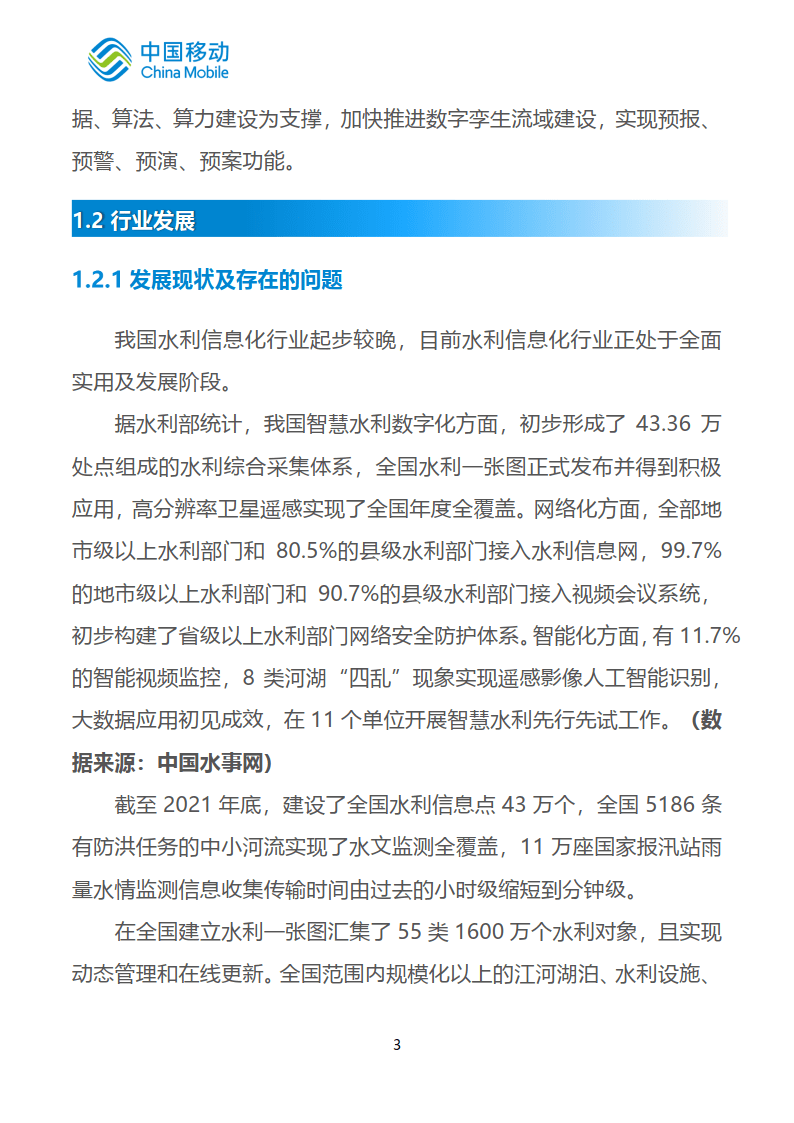 中国移动
China Mobile

据、算法、算力建设为支撑，加快推进数字孪生流域建设，实现预报、预警、预演、预案功能。

1.2 行业发展

1.2.1 发展现状及存在的问题

我国水利信息化行业起步较晚，目前水利信息化行业正处于全面实用及发展阶段。

据水利部统计，我国智慧水利数字化方面，初步形成了 43.36 万处点组成的水利综合采集体系，全国水利一张图正式发布并得到积极应用，高分辨率卫星遥感实现了全国年度全覆盖。网络化方面，全部地市级以上水利部门和 80.5%的县级水利部门接入水利信息网，99.7%的地市级以上水利部门和 90.7%的县级水利部门接入视频会议系统，初步构建了省级以上水利部门网络安全防护体系。智能化方面，有 11.7%的智能视频监控，8 类河湖“四乱”现象实现遥感影像人工智能识别，大数据应用初见成效，在 11 个单位开展智慧水利先行先试工作。（数据来源：中国水事网）

截至 2021 年底，建设了全国水利信息点 43 万个，全国 5186 条有防洪任务的中小河流实现了水文监测全覆盖，11 万座国家报汛站雨量水情监测信息收集传输时间由过去的小时级缩短到分钟级。

在全国建立水利一张图汇集了 55 类 1600 万个水利对象，且实现动态管理和在线更新。全国范围内规模化以上的江河湖泊、水利设施、

3